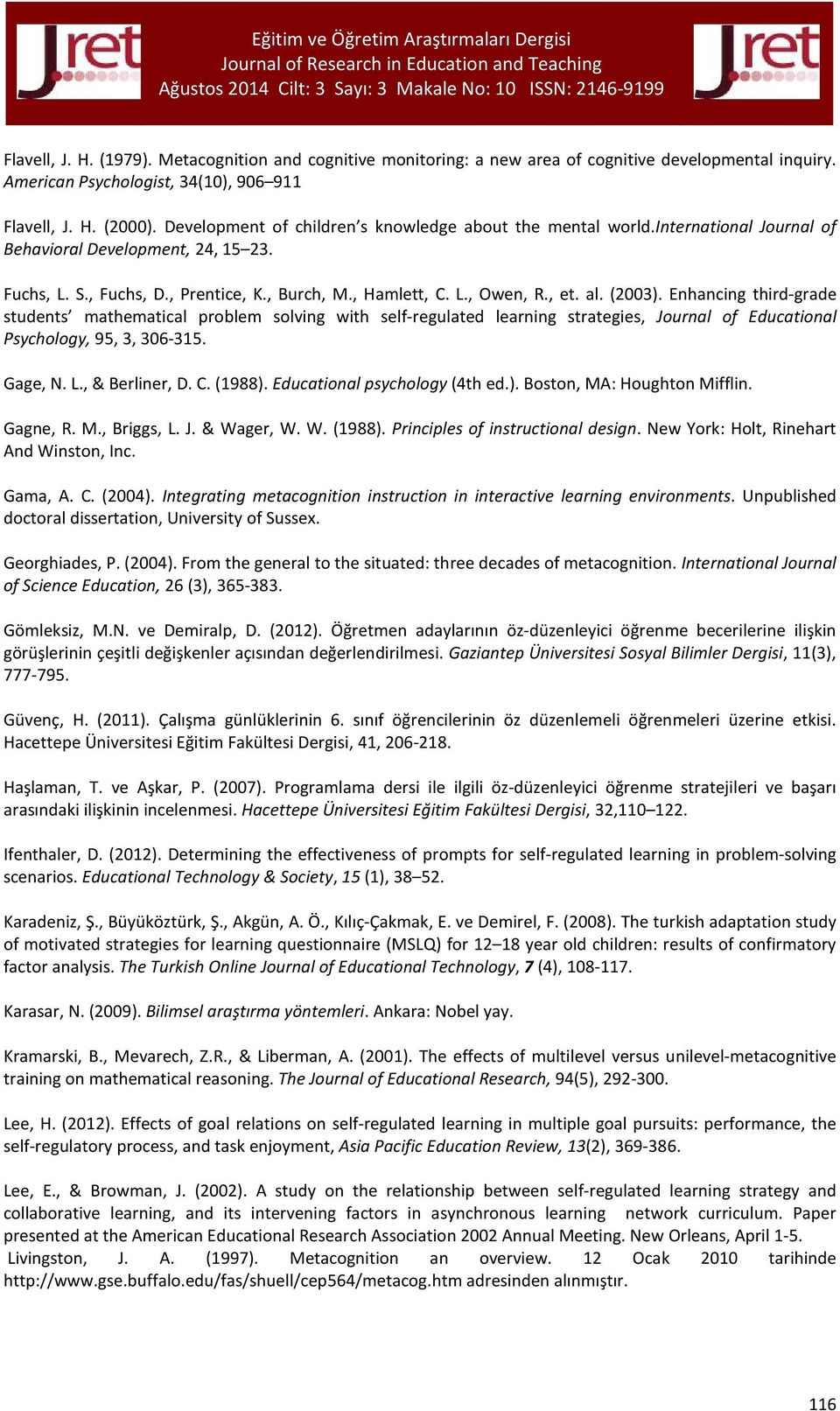 Jret

Eğitim ve Öğretim Araştırmaları Dergisi
Journal of Research in Education and Teaching
Ağustos 2014 Cilt: 3 Sayı: 3 Makale No: 10 ISSN: 2146-9199

Jret

Flavell, J. H. (1979). Metacognition and cognitive monitoring: a new area of cognitive developmental inquiry. American Psychologist, 34(10), 906–911

Flavell, J. H. (2000). Development of children's knowledge about the mental world.International Journal of Behavioral Development, 24, 15–23.

Fuchs, L. S., Fuchs, D., Prentice, K., Burch, M., Hamlett, C. L., Owen, R., et. al. (2003). Enhancing third-grade students' mathematical problem solving with self-regulated learning strategies, Journal of Educational Psychology, 95, 3, 306-315.

Gage, N. L., & Berliner, D. C. (1988). Educational psychology (4th ed.). Boston, MA: Houghton Mifflin.

Gagne, R. M., Briggs, L. J. & Wager, W. W. (1988). Principles of instructional design. New York: Holt, Rinehart And Winston, Inc.

Gama, A. C. (2004). Integrating metacognition instruction in interactive learning environments. Unpublished doctoral dissertation, University of Sussex.

Georghiades, P. (2004). From the general to the situated: three decades of metacognition. International Journal of Science Education, 26 (3), 365-383.

Gömleksiz, M.N. ve Demiralp, D. (2012). Öğretmen adaylarının öz-düzenleyici öğrenme becerilerine ilişkin görüşlerinin çeşitli değişkenler açısından değerlendirilmesi. Gaziantep Üniversitesi Sosyal Bilimler Dergisi, 11(3), 777-795.

Güvenç, H. (2011). Çalışma günlüklerinin 6. sınıf öğrencilerinin öz düzenlemeli öğrenmeleri üzerine etkisi. Hacettepe Üniversitesi Eğitim Fakültesi Dergisi, 41, 206-218.

Haşlaman, T. ve Aşkar, P. (2007). Programlama dersi ile ilgili öz-düzenleyici öğrenme stratejileri ve başarı arasındaki ilişkinin incelenmesi. Hacettepe Üniversitesi Eğitim Fakültesi Dergisi, 32,110–122.

Ifenthaler, D. (2012). Determining the effectiveness of prompts for self-regulated learning in problem-solving scenarios. Educational Technology & Society, 15 (1), 38–52.

Karadeniz, Ş., Büyüköztürk, Ş., Akgün, A. Ö., Kılıç-Çakmak, E. ve Demirel, F. (2008). The turkish adaptation study of motivated strategies for learning questionnaire (MSLQ) for 12–18 year old children: results of confirmatory factor analysis. The Turkish Online Journal of Educational Technology, 7 (4), 108-117.

Karasar, N. (2009). Bilimsel araştırma yöntemleri. Ankara: Nobel yay.

Kramarski, B., Mevarech, Z.R., & Liberman, A. (2001). The effects of multilevel versus unilevel-metacognitive training on mathematical reasoning. The Journal of Educational Research, 94(5), 292-300.

Lee, H. (2012). Effects of goal relations on self-regulated learning in multiple goal pursuits: performance, the self-regulatory process, and task enjoyment, Asia Pacific Education Review, 13(2), 369-386.

Lee, E., & Browman, J. (2002). A study on the relationship between self-regulated learning strategy and collaborative learning, and its intervening factors in asynchronous learning network curriculum. Paper presented at the American Educational Research Association 2002 Annual Meeting. New Orleans, April 1-5.
Livingston, J. A. (1997). Metacognition an overview. 12 Ocak 2010 tarihinde http://www.gse.buffalo.edu/fas/shuell/cep564/metacog.htm adresinden alınmıştır.

116